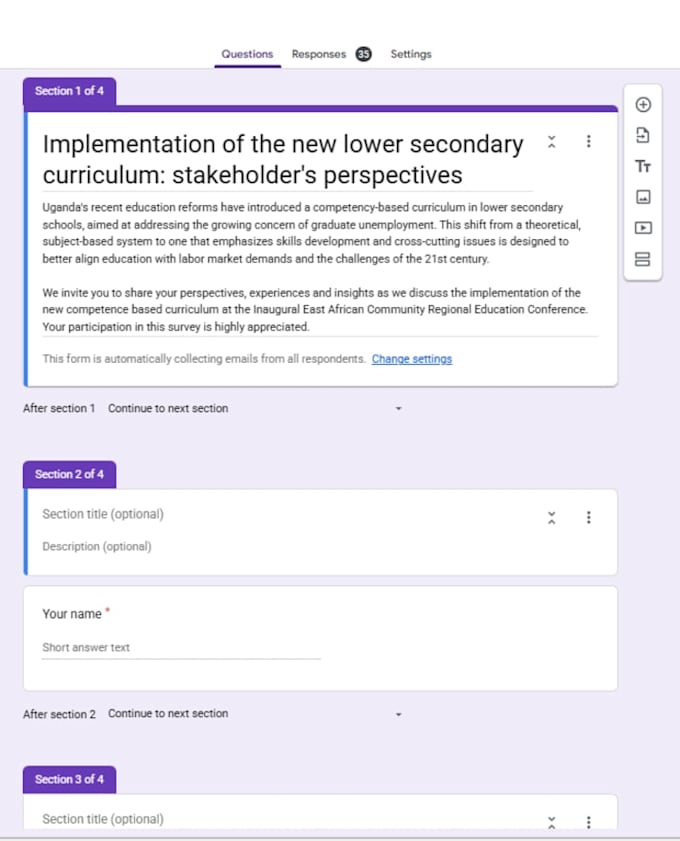 Questions Responses 35 Settings

Section 1 of 4

Implementation of the new lower secondary curriculum: stakeholder's perspectives

Uganda's recent education reforms have introduced a competency-based curriculum in lower secondary schools, aimed at addressing the growing concern of graduate unemployment. This shift from a theoretical, subject-based system to one that emphasizes skills development and cross-cutting issues is designed to better align education with labor market demands and the challenges of the 21st century.

We invite you to share your perspectives, experiences and insights as we discuss the implementation of the new competence based curriculum at the Inaugural East African Community Regional Education Conference. Your participation in this survey is highly appreciated.

This form is automatically collecting emails from all respondents. Change settings

After section 1 Continue to next section

Section 2 of 4

Section title (optional)

Description (optional)

Your name *

Short answer text

After section 2 Continue to next section

Section 3 of 4

Section title (optional)